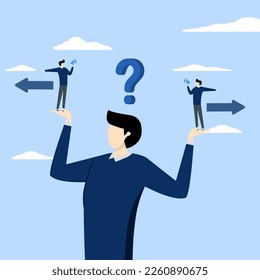 ?

shutterstock.com · 2260890675